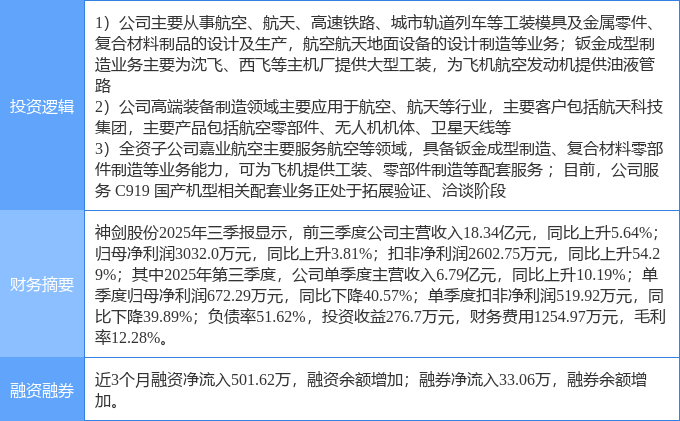 | 投资逻辑 | 1）公司主要从事航空、航天、高速铁路、城市轨道列车等工装模具及金属零件、复合材料制品的设计及生产，航空航天地面设备的设计制造等业务；钣金成型制造业务主要为沈飞、西飞等主机厂提供大型工装，为飞机航空发动机提供油液管路 2）公司高端装备制造领域主要应用于航空、航天等行业，主要客户包括航天科技集团，主要产品包括航空零部件、无人机机体、卫星天线等 3）全资子公司嘉业航空主要服务航空等领域，具备钣金成型制造、复合材料零部件制造等业务能力，可为飞机提供工装、零部件制造等配套服务；目前，公司服务C919国产机型相关配套业务正处于拓展验证、洽谈阶段 |
|---|---|
| 财务摘要 | 神剑股份2025年三季报显示，前三季度公司主营收入18.34亿元，同比上升5.64%；归母净利润3032.0万元，同比上升3.81%；扣非净利润2602.75万元，同比上升54.29%；其中2025年第三季度，公司单季度主营收入6.79亿元，同比上升10.19%；单季度归母净利润672.29万元，同比下降40.57%；单季度扣非净利润519.92万元，同比下降39.89%；负债率51.62%，投资收益276.7万元，财务费用1254.97万元，毛利率12.28%。 |
| 融资融券 | 近3个月融资净流入501.62万，融资余额增加；融券净流入33.06万，融券余额增加。 |